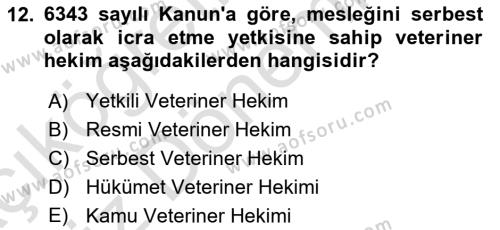 12. 6343 sayılı Kanun'a göre, mesleğini serbest olarak icra etme yetkisine sahip veteriner hekim aşağıdakilerden hangisidir?

A) Yetkili Veteriner Hekim
B) Resmi Veteriner Hekim
C) Serbest Veteriner Hekim
D) Hükümet Veteriner Hekimi
E) Kamu Veteriner Hekimi

www.aofsoru.com